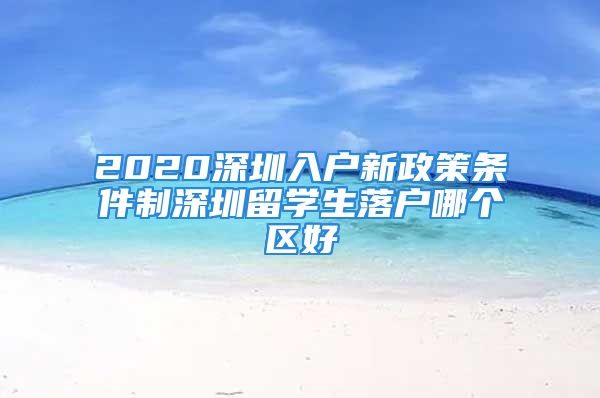 2020深圳入户新政策条件制深圳留学生落户哪个区好